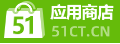 51
应用商店
51CT.CN